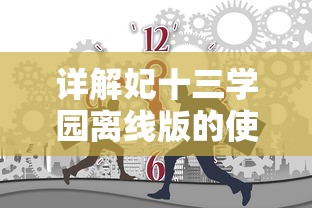 12

详解妃十三学园离线版的使

6